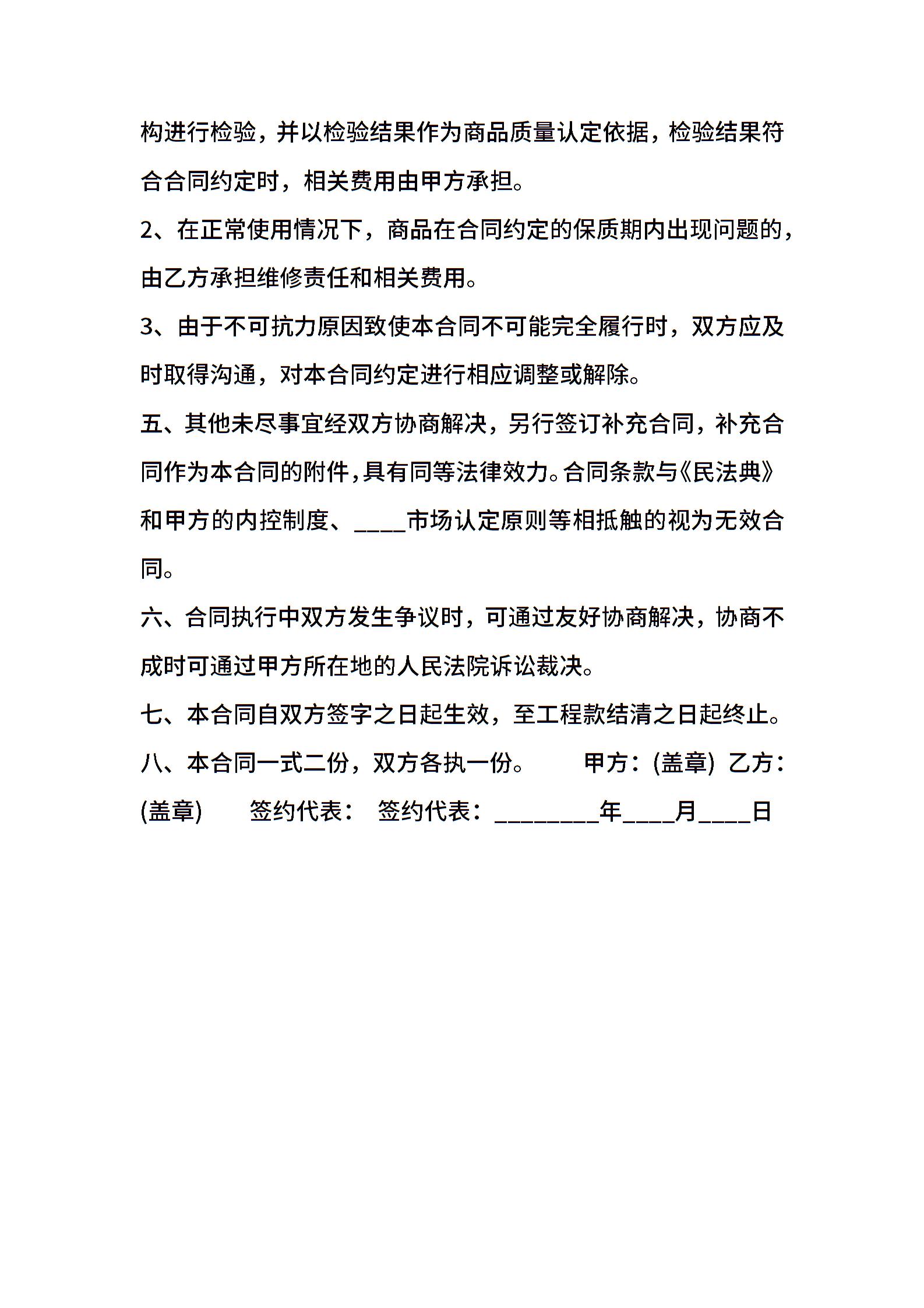 构进行检验，并以检验结果作为商品质量认定依据，检验结果符合合同约定时，相关费用由甲方承担。

2、在正常使用情况下，商品在合同约定的保质期内出现问题的，由乙方承担维修责任和相关费用。

3、由于不可抗力原因致使本合同不可能完全履行时，双方应及时取得沟通，对本合同约定进行相应调整或解除。

五、其他未尽事宜经双方协商解决，另行签订补充合同，补充合同作为本合同的附件，具有同等法律效力。合同条款与《民法典》和甲方的内控制度、____市场认定原则等相抵触的视为无效合同。

六、合同执行中双方发生争议时，可通过友好协商解决，协商不成时可通过甲方所在地的人民法院诉讼裁决。

七、本合同自双方签字之日起生效，至工程款结清之日起终止。

八、本合同一式二份，双方各执一份。 甲方：(盖章) 乙方：(盖章) 签约代表： 签约代表：________年____月____日